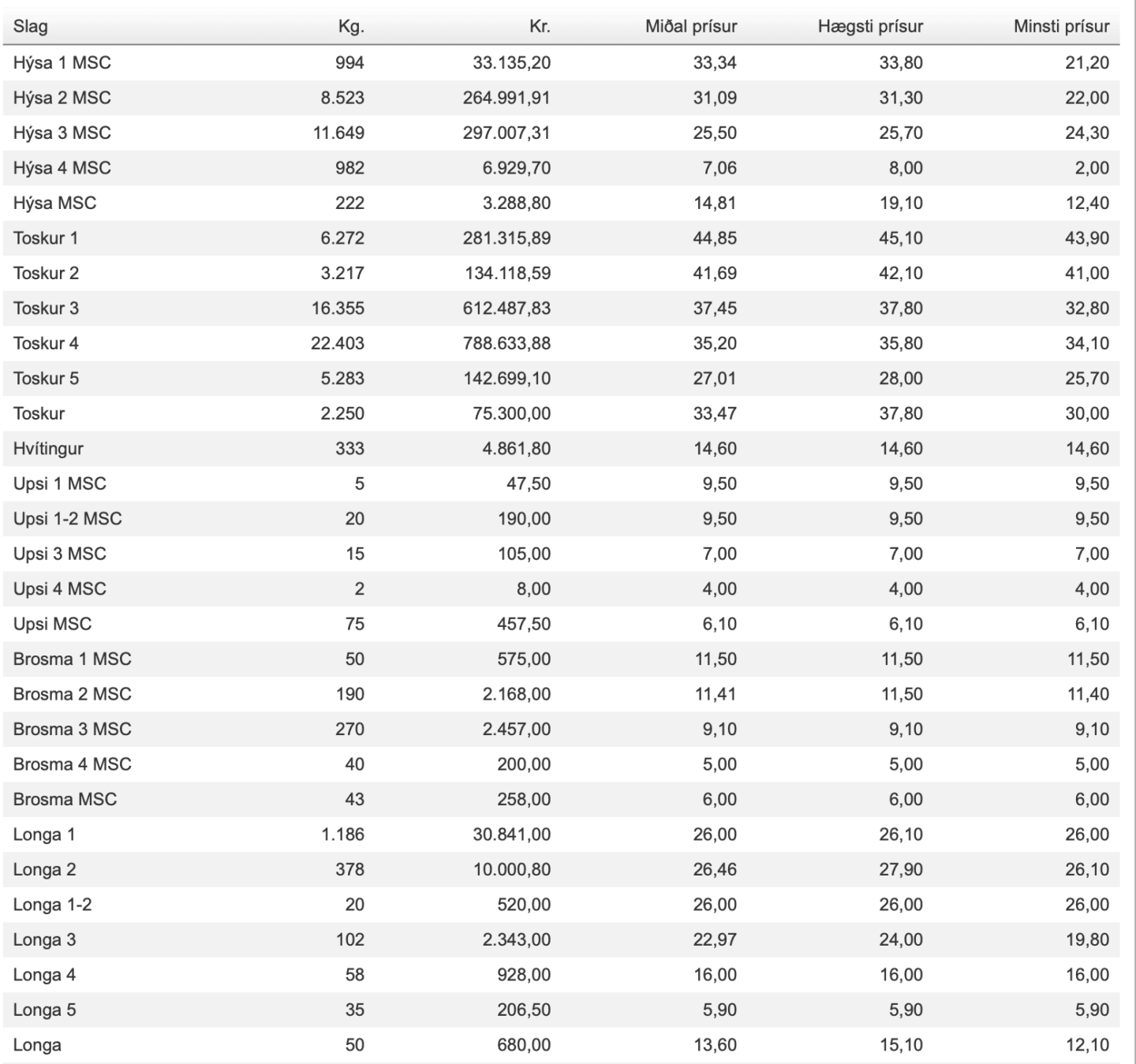 | Slag | Kg. | Kr. | Miðal prísur | Hægsti prísur | Minsti prísur |
|---|---|---|---|---|---|
| Hýsa 1 MSC | 994 | 33.135,20 | 33,34 | 33,80 | 21,20 |
| Hýsa 2 MSC | 8.523 | 264.991,91 | 31,09 | 31,30 | 22,00 |
| Hýsa 3 MSC | 11.649 | 297.007,31 | 25,50 | 25,70 | 24,30 |
| Hýsa 4 MSC | 982 | 6.929,70 | 7,06 | 8,00 | 2,00 |
| Hýsa MSC | 222 | 3.288,80 | 14,81 | 19,10 | 12,40 |
| Toskur 1 | 6.272 | 281.315,89 | 44,85 | 45,10 | 43,90 |
| Toskur 2 | 3.217 | 134.118,59 | 41,69 | 42,10 | 41,00 |
| Toskur 3 | 16.355 | 612.487,83 | 37,45 | 37,80 | 32,80 |
| Toskur 4 | 22.403 | 788.633,88 | 35,20 | 35,80 | 34,10 |
| Toskur 5 | 5.283 | 142.699,10 | 27,01 | 28,00 | 25,70 |
| Toskur | 2.250 | 75.300,00 | 33,47 | 37,80 | 30,00 |
| Hvítingur | 333 | 4.861,80 | 14,60 | 14,60 | 14,60 |
| Upsi 1 MSC | 5 | 47,50 | 9,50 | 9,50 | 9,50 |
| Upsi 1-2 MSC | 20 | 190,00 | 9,50 | 9,50 | 9,50 |
| Upsi 3 MSC | 15 | 105,00 | 7,00 | 7,00 | 7,00 |
| Upsi 4 MSC | 2 | 8,00 | 4,00 | 4,00 | 4,00 |
| Upsi MSC | 75 | 457,50 | 6,10 | 6,10 | 6,10 |
| Brosma 1 MSC | 50 | 575,00 | 11,50 | 11,50 | 11,50 |
| Brosma 2 MSC | 190 | 2.168,00 | 11,41 | 11,50 | 11,40 |
| Brosma 3 MSC | 270 | 2.457,00 | 9,10 | 9,10 | 9,10 |
| Brosma 4 MSC | 40 | 200,00 | 5,00 | 5,00 | 5,00 |
| Brosma MSC | 43 | 258,00 | 6,00 | 6,00 | 6,00 |
| Longa 1 | 1.186 | 30.841,00 | 26,00 | 26,10 | 26,00 |
| Longa 2 | 378 | 10.000,80 | 26,46 | 27,90 | 26,10 |
| Longa 1-2 | 20 | 520,00 | 26,00 | 26,00 | 26,00 |
| Longa 3 | 102 | 2.343,00 | 22,97 | 24,00 | 19,80 |
| Longa 4 | 58 | 928,00 | 16,00 | 16,00 | 16,00 |
| Longa 5 | 35 | 206,50 | 5,90 | 5,90 | 5,90 |
| Longa | 50 | 680,00 | 13,60 | 15,10 | 12,10 |